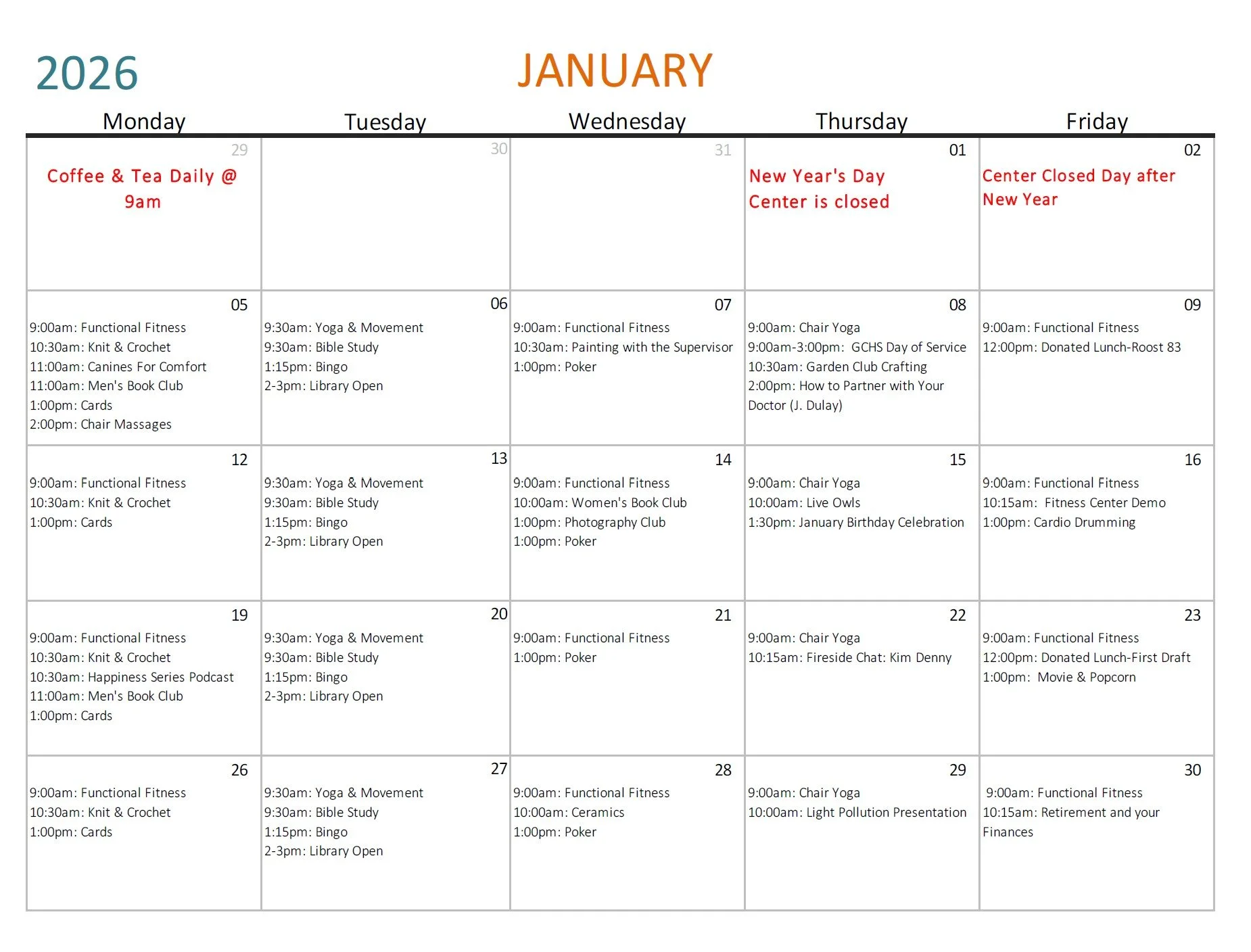 2026

JANUARY

| Monday | Tuesday | Wednesday | Thursday | Friday |
|---|---|---|---|---|
| 29 Coffee & Tea Daily @ 9am | 30 | 31 | 01 New Year's Day Center is closed | 02 Center Closed Day after New Year |
| 05 9:00am: Functional Fitness 10:30am: Knit & Crochet 11:00am: Canines For Comfort 11:00am: Men's Book Club 1:00pm: Cards 2:00pm: Chair Massages | 06 9:30am: Yoga & Movement 9:30am: Bible Study 1:15pm: Bingo 2-3pm: Library Open | 07 9:00am: Functional Fitness 10:30am: Painting with the Supervisor 1:00pm: Poker | 08 9:00am: Chair Yoga 9:00am-3:00pm: GCHS Day of Service 10:30am: Garden Club Crafting 2:00pm: How to Partner with Your Doctor (J. Dulay) | 09 9:00am: Functional Fitness 12:00pm: Donated Lunch-Roost 83 |
| 12 9:00am: Functional Fitness 10:30am: Knit & Crochet 1:00pm: Cards | 13 9:30am: Yoga & Movement 9:30am: Bible Study 1:15pm: Bingo 2-3pm: Library Open | 14 9:00am: Functional Fitness 10:00am: Women's Book Club 1:00pm: Photography Club 1:00pm: Poker | 15 9:00am: Chair Yoga 10:00am: Live Owls 1:30pm: January Birthday Celebration | 16 9:00am: Functional Fitness 10:15am: Fitness Center Demo 1:00pm: Cardio Drumming |
| 19 9:00am: Functional Fitness 10:30am: Knit & Crochet 10:30am: Happiness Series Podcast 11:00am: Men's Book Club 1:00pm: Cards | 20 9:30am: Yoga & Movement 9:30am: Bible Study 1:15pm: Bingo 2-3pm: Library Open | 21 9:00am: Functional Fitness 1:00pm: Poker | 22 9:00am: Chair Yoga 10:15am: Fireside Chat: Kim Denny | 23 9:00am: Functional Fitness 12:00pm: Donated Lunch-First Draft 1:00pm: Movie & Popcorn |
| 26 9:00am: Functional Fitness 10:30am: Knit & Crochet 1:00pm: Cards | 27 9:30am: Yoga & Movement 9:30am: Bible Study 1:15pm: Bingo 2-3pm: Library Open | 28 9:00am: Functional Fitness 10:00am: Ceramics 1:00pm: Poker | 29 9:00am: Chair Yoga 10:00am: Light Pollution Presentation | 30 9:00am: Functional Fitness 10:15am: Retirement and your Finances |